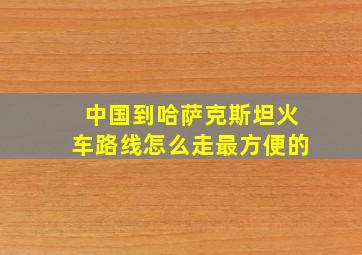 中国到哈萨克斯坦火车路线怎么走最方便的